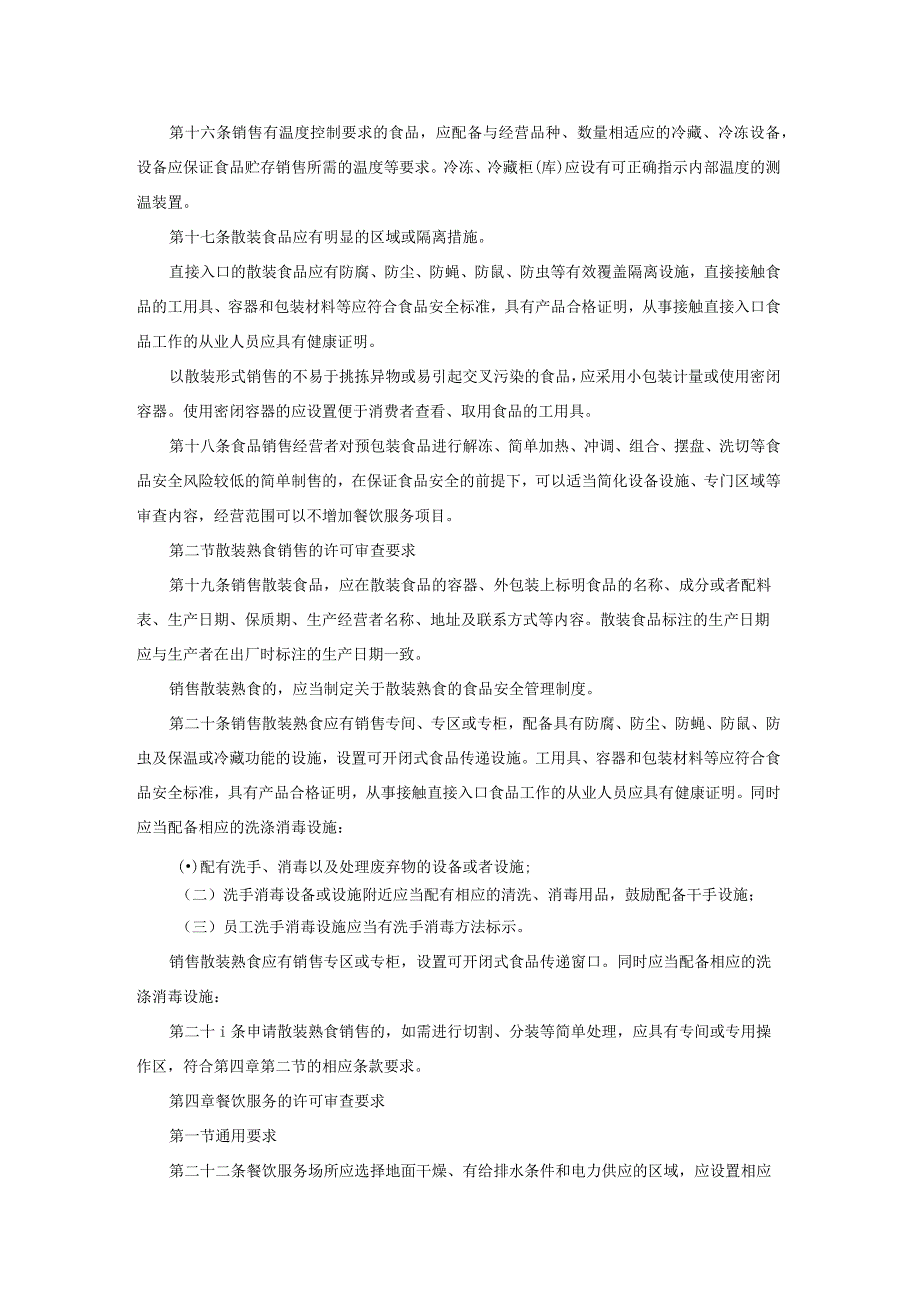 第十六条销售有温度控制要求的食品，应配备与经营品种、数量相适应的冷藏、冷冻设备，设备应保证食品贮存销售所需的温度等要求。冷冻、冷藏柜(库)应设有可正确指示内部温度的测温装置。

第十七条散装食品应有明显的区域或隔离措施。

直接入口的散装食品应有防腐、防尘、防蝇、防鼠、防虫等有效覆盖隔离设施，直接接触食品的工用具、容器和包装材料等应符合食品安全标准，具有产品合格证明，从事接触直接入口食品工作的从业人员应具有健康证明。

以散装形式销售的不易于挑拣异物或易引起交叉污染的食品，应采用小包装计量或使用密闭容器。使用密闭容器的应设置便于消费者查看、取用食品的工用具。

第十八条食品销售经营者对预包装食品进行解冻、简单加热、冲调、组合、摆盘、洗切等食品安全风险较低的简单制售的，在保证食品安全的前提下，可以适当简化设备设施、专门区域等审查内容，经营范围可以不增加餐饮服务项目。

第二节散装熟食销售的许可审查要求

第十九条销售散装食品，应在散装食品的容器、外包装上标明食品的名称、成分或者配料表、生产日期、保质期、生产经营者名称、地址及联系方式等内容。散装食品标注的生产日期应与生产者在出厂时标注的生产日期一致。

销售散装熟食的，应当制定关于散装熟食的食品安全管理制度。

第二十条销售散装熟食应有销售专间、专区或专柜，配备具有防腐、防尘、防蝇、防鼠、防虫及保温或冷藏功能的设施，设置可开闭式食品传递设施。工用具、容器和包装材料等应符合食品安全标准，具有产品合格证明，从事接触直接入口食品工作的从业人员应具有健康证明。同时应当配备相应的洗涤消毒设施：

(•)配有洗手、消毒以及处理废弃物的设备或者设施；

（二）洗手消毒设备或设施附近应当配有相应的清洗、消毒用品，鼓励配备干手设施；

（三）员工洗手消毒设施应当有洗手消毒方法标示。

销售散装熟食应有销售专区或专柜，设置可开闭式食品传递窗口。同时应当配备相应的洗涤消毒设施：

第二十i条申请散装熟食销售的，如需进行切割、分装等简单处理，应具有专间或专用操作区，符合第四章第二节的相应条款要求。

第四章餐饮服务的许可审查要求

第一节通用要求

第二十二条餐饮服务场所应选择地面干燥、有给排水条件和电力供应的区域，应设置相应